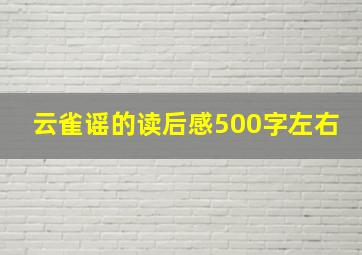 云雀谣的读后感500字左右